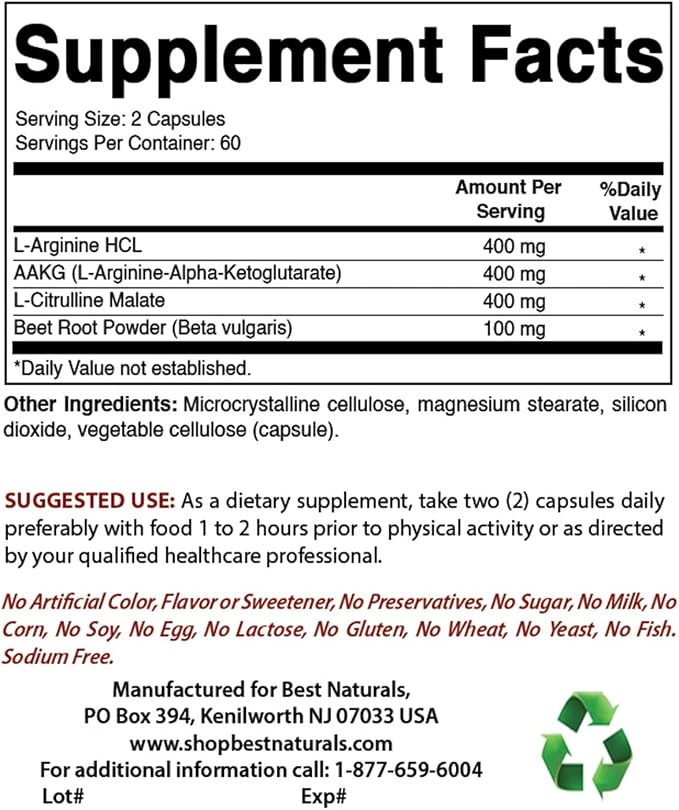 Supplement Facts

Serving Size: 2 Capsules
Servings Per Container: 60

|  | Amount Per Serving | %Daily Value |
|---|---|---|
| L-Arginine HCL | 400 mg | * |
| AAKG (L-Arginine-Alpha-Ketoglutarate) | 400 mg | * |
| L-Citrulline Malate | 400 mg | * |
| Beet Root Powder (Beta vulgaris) | 100 mg | * |

*Daily Value not established.

Other Ingredients: Microcrystalline cellulose, magnesium stearate, silicon dioxide, vegetable cellulose (capsule).

SUGGESTED USE: As a dietary supplement, take two (2) capsules daily preferably with food 1 to 2 hours prior to physical activity or as directed by your qualified healthcare professional.

No Artificial Color, Flavor or Sweetener, No Preservatives, No Sugar, No Milk, No Corn, No Soy, No Egg, No Lactose, No Gluten, No Wheat, No Yeast, No Fish. Sodium Free.

Manufactured for Best Naturals,
PO Box 394, Kenilworth NJ 07033 USA
www.shopbestnaturals.com
For additional information call: 1-877-659-6004
Lot# Exp#